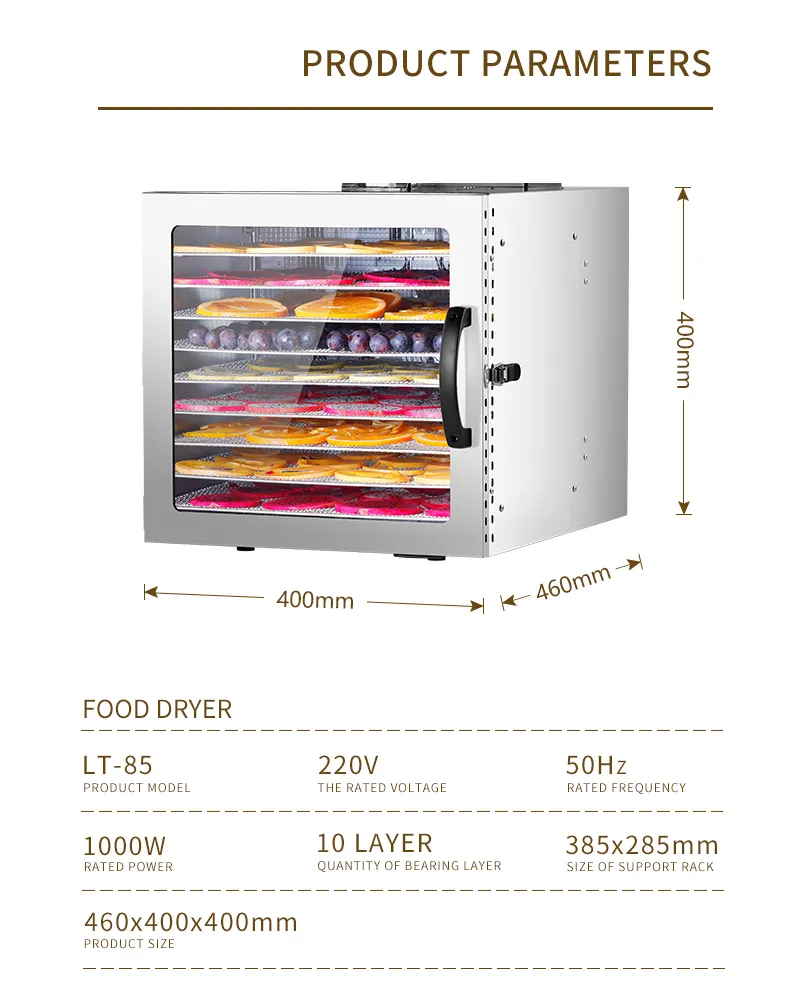 PRODUCT PARAMETERS

400mm

400mm

460mm

FOOD DRYER

LT-85
PRODUCT MODEL

220V
THE RATED VOLTAGE

50Hz
RATED FREQUENCY

1000W
RATED POWER

10 LAYER
QUANTITY OF BEARING LAYER

385x285mm
SIZE OF SUPPORT RACK

460x400x400mm
PRODUCT SIZE